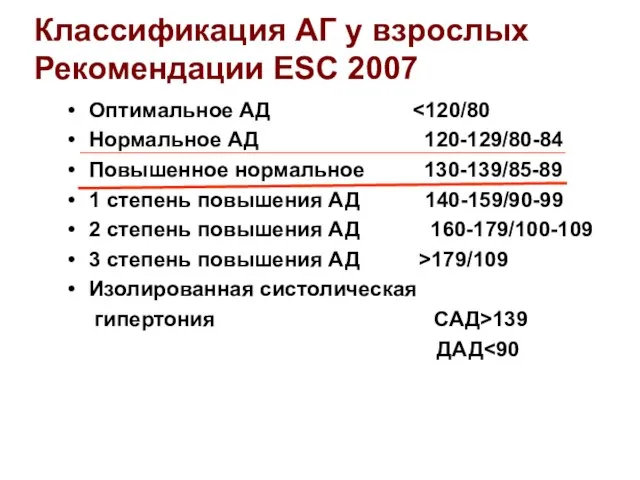 Классификация АГ у взрослых
Рекомендации ESC 2007

• Оптимальное АД <120/80
• Нормальное АД 120-129/80-84
• Повышенное нормальное 130-139/85-89
• 1 степень повышения АД 140-159/90-99
• 2 степень повышения АД 160-179/100-109
• 3 степень повышения АД >179/109
• Изолированная систолическая гипертония САД>139 ДАД<90